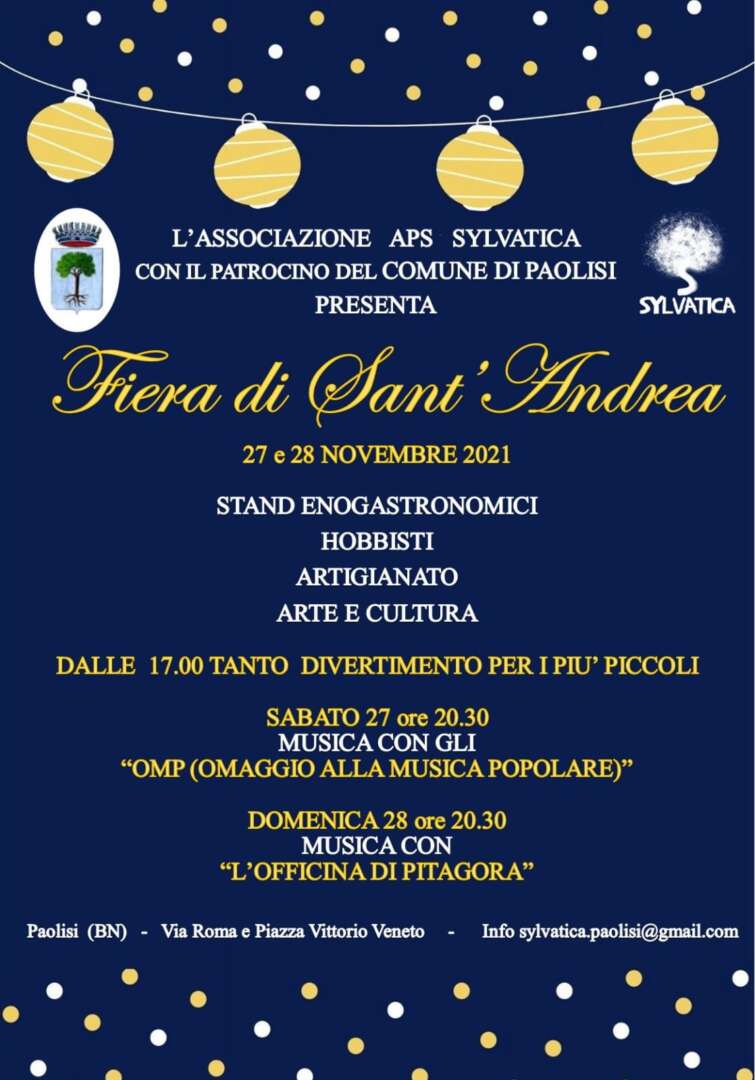 L'ASSOCIAZIONE APS SYLVATICA
CON IL PATROCINO DEL COMUNE DI PAOLISI
PRESENTA

SYLVATICA

Fiera di Sant'Andrea

27 e 28 NOVEMBRE 2021

STAND ENOGASTRONOMICI
HOBBISTI
ARTIGIANATO
ARTE E CULTURA

DALLE 17.00 TANTO DIVERTIMENTO PER I PIU' PICCOLI

SABATO 27 ore 20.30
MUSICA CON GLI
"OMP (OMAGGIO ALLA MUSICA POPOLARE)"

DOMENICA 28 ore 20.30
MUSICA CON
"L'OFFICINA DI PITAGORA"

Paolisi (BN) - Via Roma e Piazza Vittorio Veneto - Info sylvatica.paolisi@gmail.com